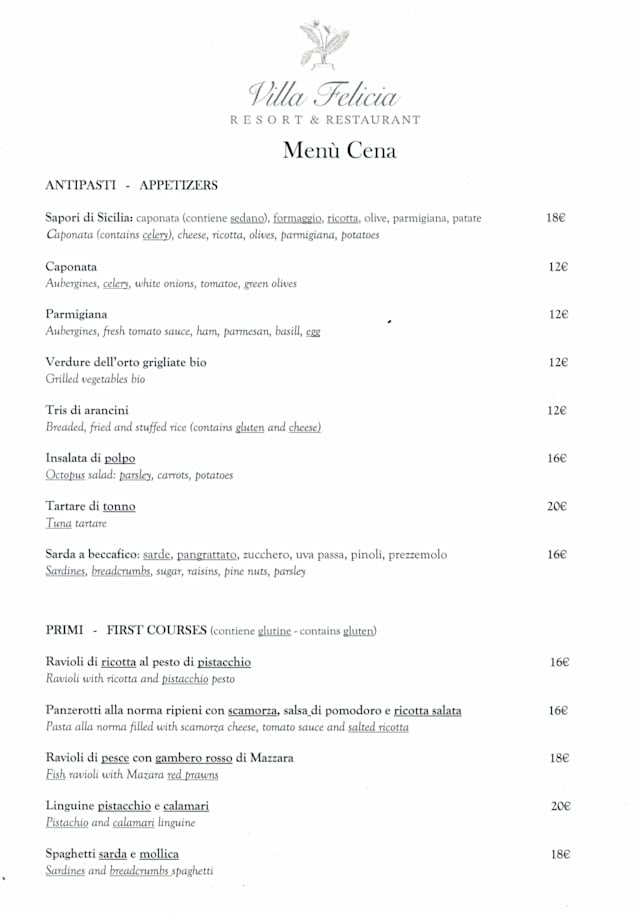 Villa Felicia
RESORT & RESTAURANT

Menù Cena

ANTIPASTI - APPETIZERS

Sapori di Sicilia: caponata (contiene sedano), formaggio, ricotta, olive, parmigiana, patate 18€
Caponata (contains celery), cheese, ricotta, olives, parmigiana, potatoes

Caponata 12€
Aubergines, celery, white onions, tomatoe, green olives

Parmigiana 12€
Aubergines, fresh tomato sauce, ham, parmesan, basill, egg

Verdure dell'orto grigliate bio 12€
Grilled vegetables bio

Tris di arancini 12€
Breaded, fried and stuffed rice (contains gluten and cheese)

Insalata di polpo 16€
Octopus salad: parsley, carrots, potatoes

Tartare di tonno 20€
Tuna tartare

Sarda a beccafico: sarde, pangrattato, zucchero, uva passa, pinoli, prezzemolo 16€
Sardines, breadcrumbs, sugar, raisins, pine nuts, parsley

PRIMI - FIRST COURSES (contiene glutine - contains gluten)

Ravioli di ricotta al pesto di pistacchio 16€
Ravioli with ricotta and pistacchio pesto

Panzerotti alla norma ripieni con scamorza, salsa di pomodoro e ricotta salata 16€
Pasta alla norma filled with scamorza cheese, tomato sauce and salted ricotta

Ravioli di pesce con gambero rosso di Mazzara 18€
Fish ravioli with Mazara red prawns

Linguine pistacchio e calamari 20€
Pistachio and calamari linguine

Spaghetti sarda e mollica 18€
Sardines and breadcrumbs spaghetti